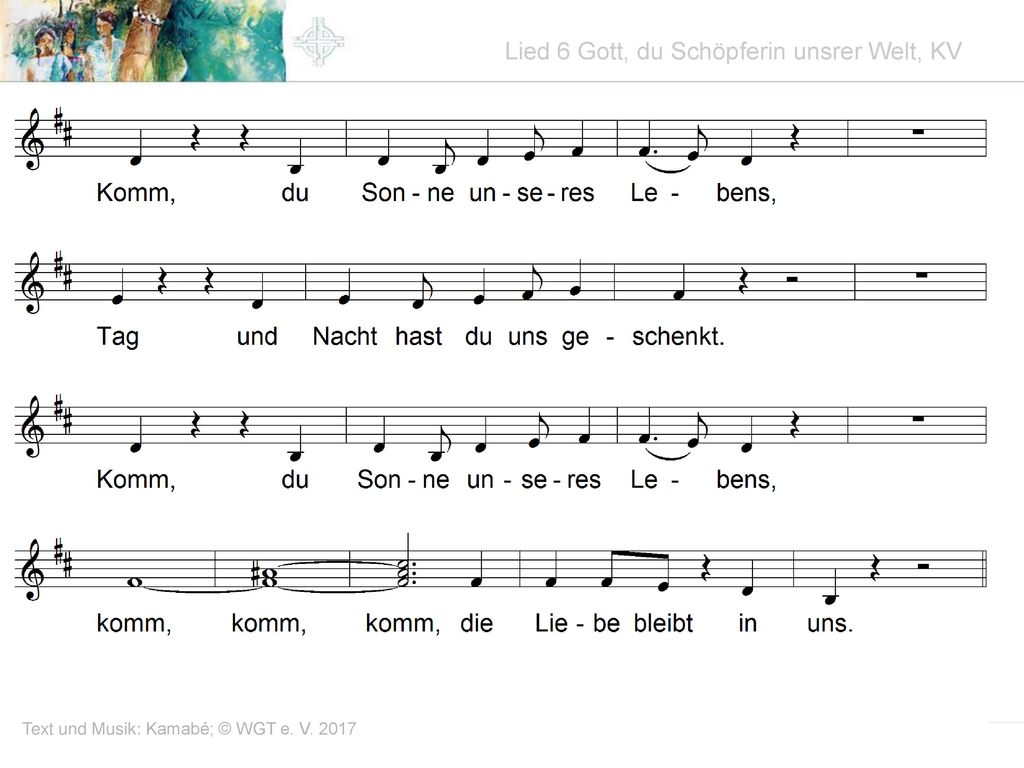 Lied 6 Gott, du Schöpferin unsrer Welt, KV

Komm, du Son - ne un - se - res Le - bens,

Tag und Nacht hast du uns ge - schenkt.

Komm, du Son - ne un - se - res Le - bens,

komm, komm, komm, die Lie - be bleibt in uns.

Text und Musik: Kamabé; © WGT e. V. 2017